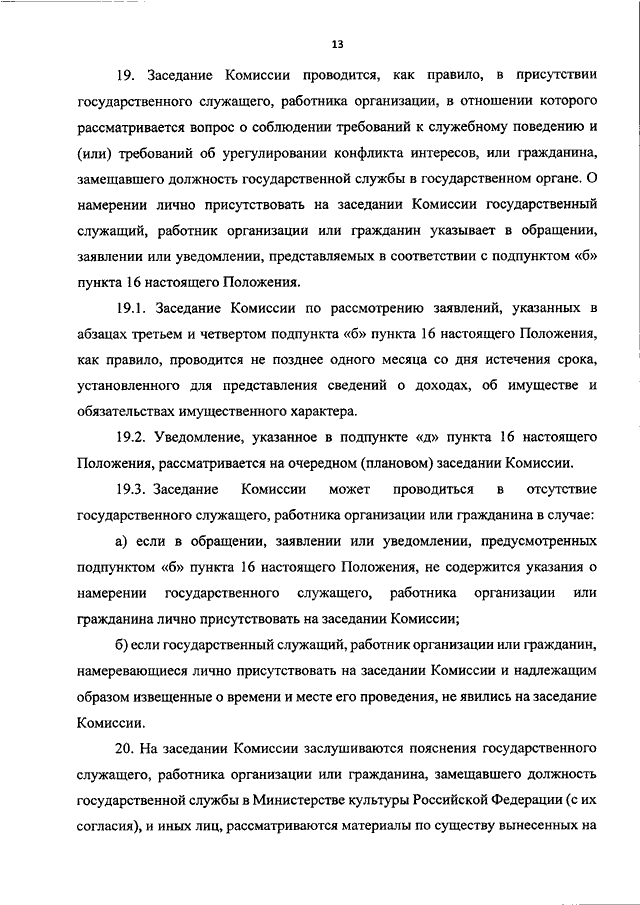 13

19. Заседание Комиссии проводится, как правило, в присутствии государственного служащего, работника организации, в отношении которого рассматривается вопрос о соблюдении требований к служебному поведению и (или) требований об урегулировании конфликта интересов, или гражданина, замещавшего должность государственной службы в государственном органе. О намерении лично присутствовать на заседании Комиссии государственный служащий, работник организации или гражданин указывает в обращении, заявлении или уведомлении, представляемых в соответствии с подпунктом «б» пункта 16 настоящего Положения.

19.1. Заседание Комиссии по рассмотрению заявлений, указанных в абзацах третьем и четвертом подпункта «б» пункта 16 настоящего Положения, как правило, проводится не позднее одного месяца со дня истечения срока, установленного для представления сведений о доходах, об имуществе и обязательствах имущественного характера.

19.2. Уведомление, указанное в подпункте «д» пункта 16 настоящего Положения, рассматривается на очередном (плановом) заседании Комиссии.

19.3. Заседание Комиссии может проводиться в отсутствие государственного служащего, работника организации или гражданина в случае:

а) если в обращении, заявлении или уведомлении, предусмотренных подпунктом «б» пункта 16 настоящего Положения, не содержится указания о намерении государственного служащего, работника организации или гражданина лично присутствовать на заседании Комиссии;

б) если государственный служащий, работник организации или гражданин, намеревающиеся лично присутствовать на заседании Комиссии и надлежащим образом извещенные о времени и месте его проведения, не явились на заседание Комиссии.

20. На заседании Комиссии заслушиваются пояснения государственного служащего, работника организации или гражданина, замещавшего должность государственной службы в Министерстве культуры Российской Федерации (с их согласия), и иных лиц, рассматриваются материалы по существу вынесенных на